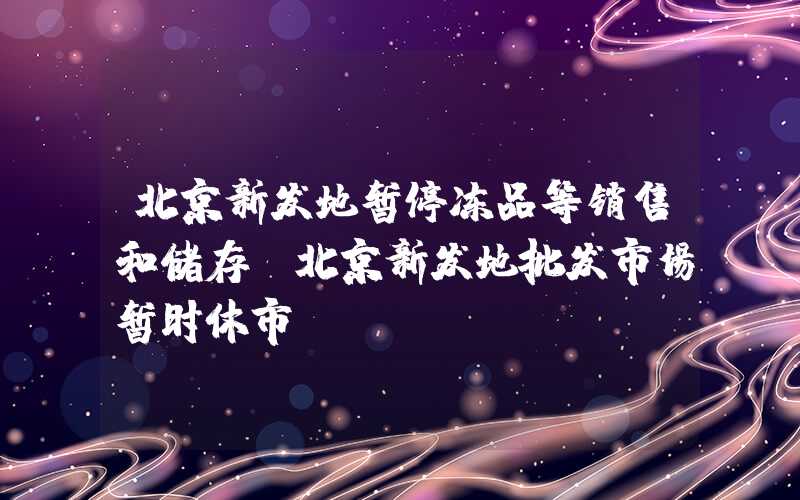 北京新发地暂停冻品等销售和储存 北京新发地批发市场暂时休市